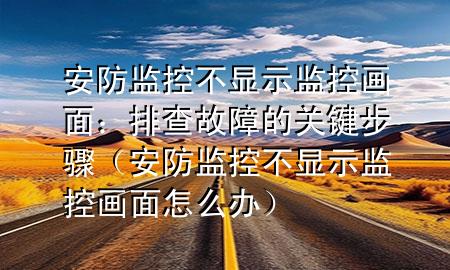 安防监控不显示监控画面：排查故障的关键步骤（安防监控不显示监控画面怎么办）